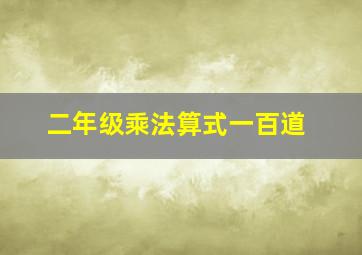 二年级乘法算式一百道